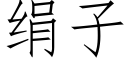 绢子